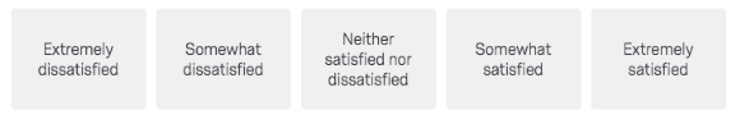 Extremely dissatisfied

Somewhat dissatisfied

Neither satisfied nor dissatisfied

Somewhat satisfied

Extremely satisfied